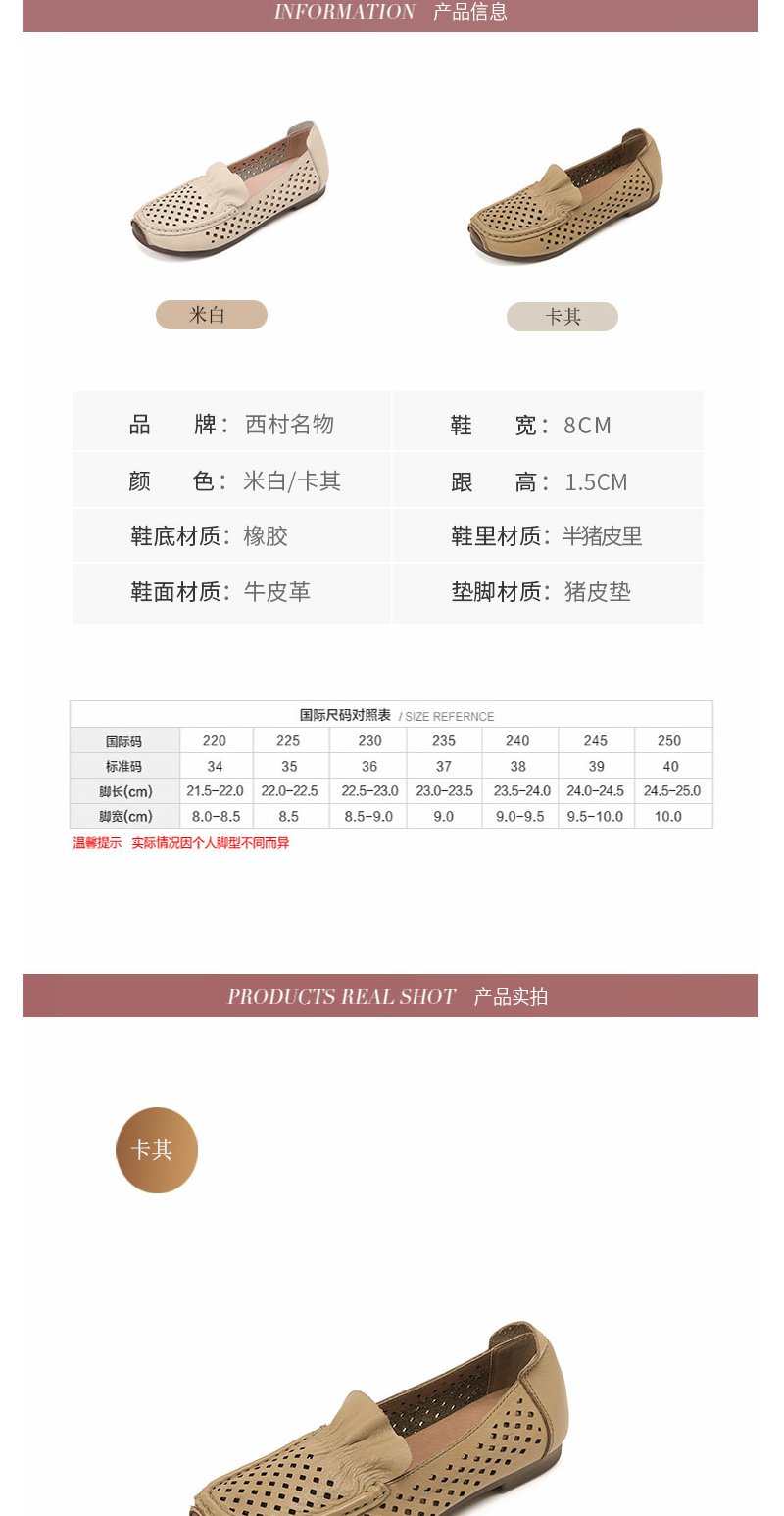 INFORMATION 产品信息

米白

卡其

| 品 牌：西村名物 | 鞋 宽：8CM |
|---|---|
| 颜 色：米白/卡其 | 跟 高：1.5CM |
| 鞋底材质：橡胶 | 鞋里材质：半猪皮里 |
| 鞋面材质：牛皮革 | 垫脚材质：猪皮垫 |

国际尺码对照表 / SIZE REFERNCE

| 国际码 | 220 | 225 | 230 | 235 | 240 | 245 | 250 |
|---|---|---|---|---|---|---|---|
| 标准码 | 34 | 35 | 36 | 37 | 38 | 39 | 40 |
| 脚长(cm) | 21.5-22.0 | 22.0-22.5 | 22.5-23.0 | 23.0-23.5 | 23.5-24.0 | 24.0-24.5 | 24.5-25.0 |
| 脚宽(cm) | 8.0-8.5 | 8.5 | 8.5-9.0 | 9.0 | 9.0-9.5 | 9.5-10.0 | 10.0 |

温馨提示 实际情况因个人脚型不同而异

PRODUCTS REAL SHOT 产品实拍

卡其